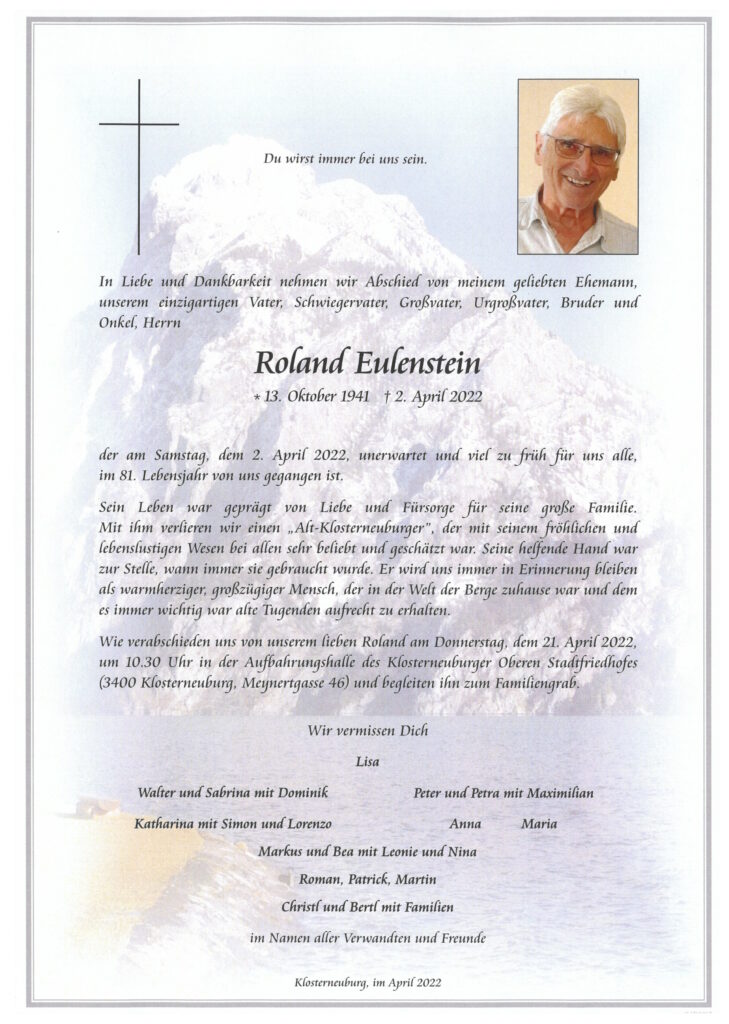 Du wirst immer bei uns sein.

In Liebe und Dankbarkeit nehmen wir Abschied von meinem geliebten Ehemann, unserem einzigartigen Vater, Schwiegervater, Großvater, Urgroßvater, Bruder und Onkel, Herrn

Roland Eulenstein

* 13. Oktober 1941 † 2. April 2022

der am Samstag, dem 2. April 2022, unerwartet und viel zu früh für uns alle, im 81. Lebensjahr von uns gegangen ist.

Sein Leben war geprägt von Liebe und Fürsorge für seine große Familie. Mit ihm verlieren wir einen „Alt-Klosterneuburger", der mit seinem fröhlichen und lebenslustigen Wesen bei allen sehr beliebt und geschätzt war. Seine helfende Hand war zur Stelle, wann immer sie gebraucht wurde. Er wird uns immer in Erinnerung bleiben als warmherziger, großzügiger Mensch, der in der Welt der Berge zuhause war und dem es immer wichtig war alte Tugenden aufrecht zu erhalten.

Wie verabschieden uns von unserem lieben Roland am Donnerstag, dem 21. April 2022, um 10.30 Uhr in der Aufbahrungshalle des Klosterneuburger Oberen Stadtfriedhofes (3400 Klosterneuburg, Meynertgasse 46) und begleiten ihn zum Familiengrab.

Wir vermissen Dich

Lisa

Walter und Sabrina mit Dominik

Peter und Petra mit Maximilian

Katharina mit Simon und Lorenzo

Anna

Maria

Markus und Bea mit Leonie und Nina

Roman, Patrick, Martin

Christl und Bertl mit Familien

im Namen aller Verwandten und Freunde

Klosterneuburg, im April 2022